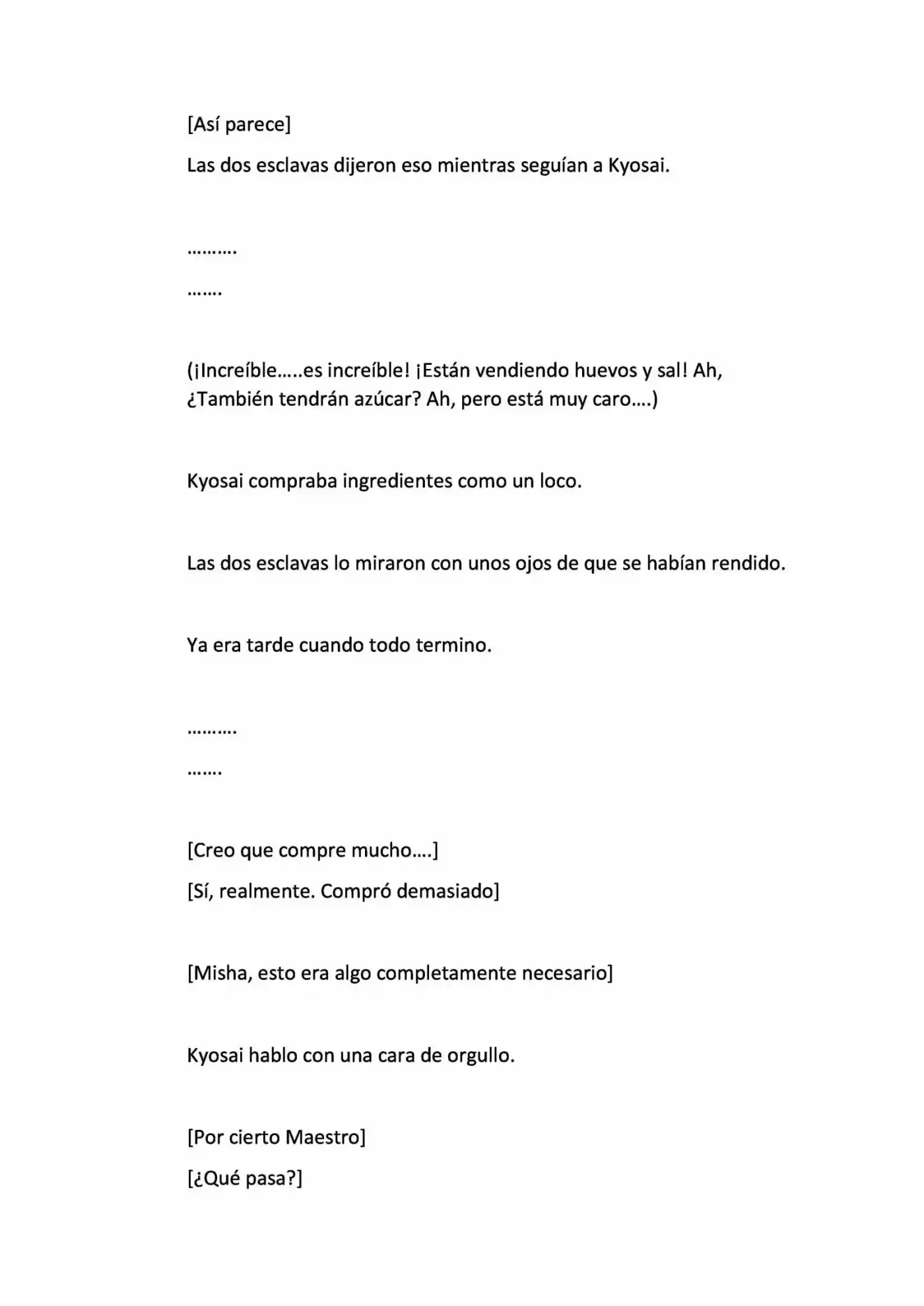 [Así parece]

Las dos esclavas dijeron eso mientras seguían a Kyosai.

……….

…….

(¡Increíble…..es increíble! ¡Están vendiendo huevos y sal! Ah, ¿También tendrán azúcar? Ah, pero está muy caro….)

Kyosai compraba ingredientes como un loco.

Las dos esclavas lo miraron con unos ojos de que se habían rendido.

Ya era tarde cuando todo termino.

……….

…….

[Creo que compre mucho….]

[Sí, realmente. Compró demasiado]

[Misha, esto era algo completamente necesario]

Kyosai hablo con una cara de orgullo.

[Por cierto Maestro]

[¿Qué pasa?]